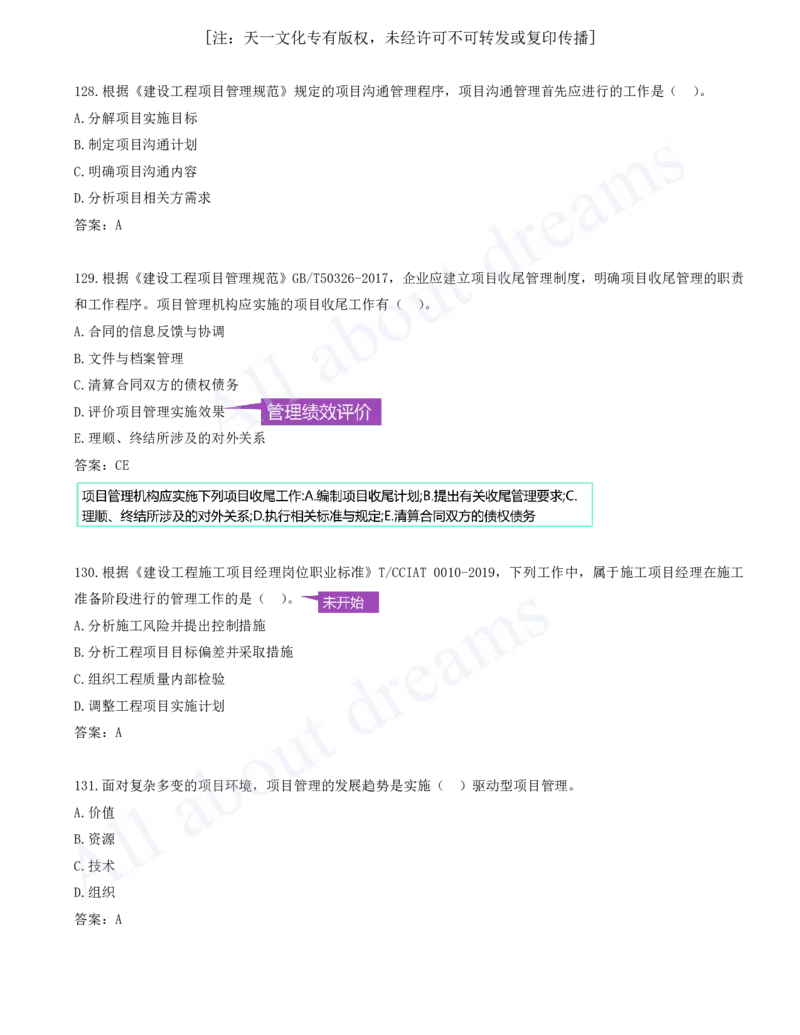 [注：天一文化专有版权，未经许可不可转发或复印传播]

128.根据《建设工程项目管理规范》规定的项目沟通管理程序，项目沟通管理首先应进行的工作是（ ）。

A.分解项目实施目标

B.制定项目沟通计划

C.明确项目沟通内容

D.分析项目相关方需求

答案：A

129.根据《建设工程项目管理规范》GB/T50326-2017，企业应建立项目收尾管理制度，明确项目收尾管理的职责和工作程序。项目管理机构应实施的项目收尾工作有（ ）。

A.合同的信息反馈与协调

B.文件与档案管理

C.清算合同双方的债权债务

D.评价项目管理实施效果

管理绩效评价

E.理顺、终结所涉及的对外关系

答案：CE

项目管理机构应实施下列项目收尾工作:A.编制项目收尾计划;B.提出有关收尾管理要求;C.理顺、终结所涉及的对外关系;D.执行相关标准与规定;E.清算合同双方的债权债务

130.根据《建设工程施工项目经理岗位职业标准》T/CCIAT 0010-2019，下列工作中，属于施工项目经理在施工准备阶段进行的管理工作的是（ ）。

未开始

A.分析施工风险并提出控制措施

B.分析工程项目目标偏差并采取措施

C.组织工程质量内部检验

D.调整工程项目实施计划

答案：A

131.面对复杂多变的项目环境，项目管理的发展趋势是实施（ ）驱动型项目管理。

A.价值

B.资源

C.技术

D.组织

答案：A

All about dreams